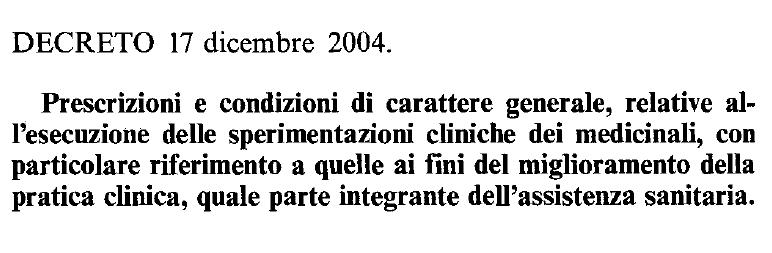 DECRETO 17 dicembre 2004.

Prescrizioni e condizioni di carattere generale, relative all'esecuzione delle sperimentazioni cliniche dei medicinali, con particolare riferimento a quelle ai fini del miglioramento della pratica clinica, quale parte integrante dell'assistenza sanitaria.